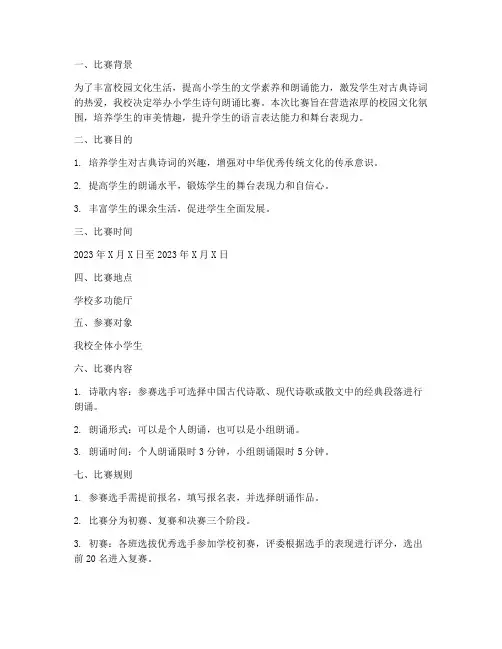 一、比赛背景

为了丰富校园文化生活，提高小学生的文学素养和朗诵能力，激发学生对古典诗词的热爱，我校决定举办小学生诗句朗诵比赛。本次比赛旨在营造浓厚的校园文化氛围，培养学生的审美情趣，提升学生的语言表达能力和舞台表现力。

二、比赛目的

1. 培养学生对古典诗词的兴趣，增强对中华优秀传统文化的传承意识。

2. 提高学生的朗诵水平，锻炼学生的舞台表现力和自信心。

3. 丰富学生的课余生活，促进学生全面发展。

三、比赛时间

2023 年 X 月 X 日至 2023 年 X 月 X 日

四、比赛地点

学校多功能厅

五、参赛对象

我校全体小学生

六、比赛内容

1. 诗歌内容：参赛选手可选择中国古代诗歌、现代诗歌或散文中的经典段落进行朗诵。

2. 朗诵形式：可以是个人朗诵，也可以是小组朗诵。

3. 朗诵时间：个人朗诵限时 3 分钟，小组朗诵限时 5 分钟。

七、比赛规则

1. 参赛选手需提前报名，填写报名表，并选择朗诵作品。

2. 比赛分为初赛、复赛和决赛三个阶段。

3. 初赛：各班选拔优秀选手参加学校初赛，评委根据选手的表现进行评分，选出前 20 名进入复赛。